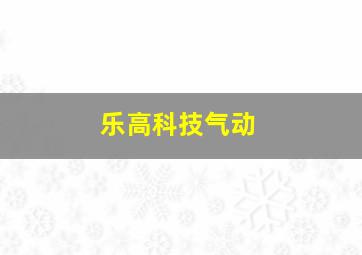 乐高科技气动